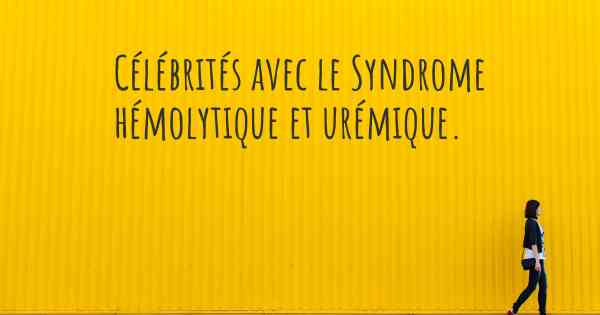 Célébrités avec le Syndrome hémolytique et urémique.